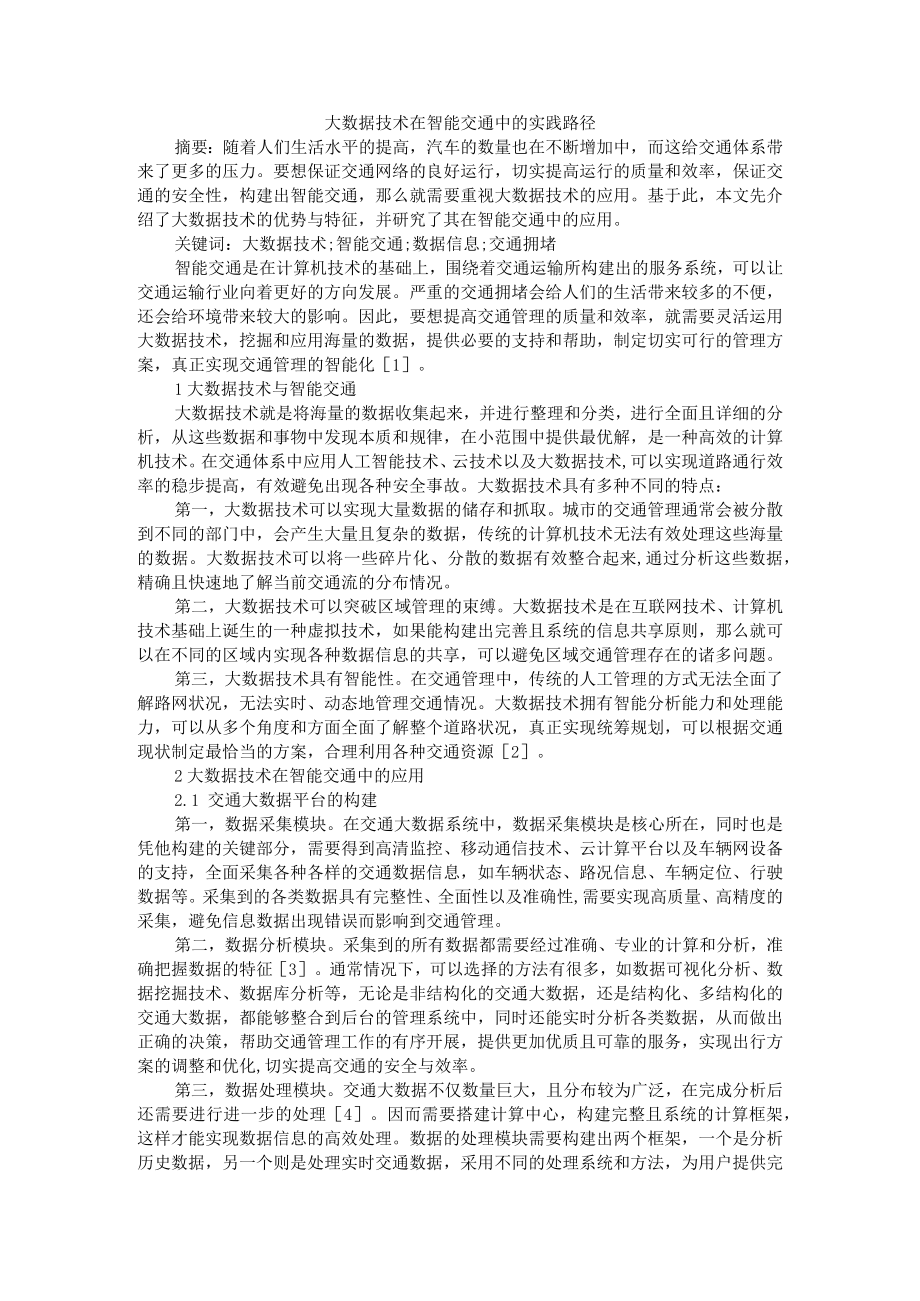 大数据技术在智能交通中的实践路径

摘要：随着人们生活水平的提高，汽车的数量也在不断增加中，而这给交通体系带来了更多的压力。要想保证交通网络的良好运行，切实提高运行的质量和效率，保证交通的安全性，构建出智能交通，那么就需要重视大数据技术的应用。基于此，本文先介绍了大数据技术的优势与特征，并研究了其在智能交通中的应用。

关键词：大数据技术;智能交通;数据信息;交通拥堵

智能交通是在计算机技术的基础上，围绕着交通运输所构建出的服务系统，可以让交通运输行业向着更好的方向发展。严重的交通拥堵会给人们的生活带来较多的不便，还会给环境带来较大的影响。因此，要想提高交通管理的质量和效率，就需要灵活运用大数据技术，挖掘和应用海量的数据，提供必要的支持和帮助，制定切实可行的管理方案，真正实现交通管理的智能化［1］。

1 大数据技术与智能交通

大数据技术就是将海量的数据收集起来，并进行整理和分类，进行全面且详细的分析，从这些数据和事物中发现本质和规律，在小范围中提供最优解，是一种高效的计算机技术。在交通体系中应用人工智能技术、云技术以及大数据技术,可以实现道路通行效率的稳步提高，有效避免出现各种安全事故。大数据技术具有多种不同的特点：

第一，大数据技术可以实现大量数据的储存和抓取。城市的交通管理通常会被分散到不同的部门中，会产生大量且复杂的数据，传统的计算机技术无法有效处理这些海量的数据。大数据技术可以将一些碎片化、分散的数据有效整合起来,通过分析这些数据，精确且快速地了解当前交通流的分布情况。

第二，大数据技术可以突破区域管理的束缚。大数据技术是在互联网技术、计算机技术基础上诞生的一种虚拟技术，如果能构建出完善且系统的信息共享原则，那么就可以在不同的区域内实现各种数据信息的共享，可以避免区域交通管理存在的诸多问题。

第三，大数据技术具有智能性。在交通管理中，传统的人工管理的方式无法全面了解路网状况，无法实时、动态地管理交通情况。大数据技术拥有智能分析能力和处理能力，可以从多个角度和方面全面了解整个道路状况，真正实现统筹规划，可以根据交通现状制定最恰当的方案，合理利用各种交通资源［2］。

2 大数据技术在智能交通中的应用

2.1 交通大数据平台的构建

第一，数据采集模块。在交通大数据系统中，数据采集模块是核心所在，同时也是凭他构建的关键部分，需要得到高清监控、移动通信技术、云计算平台以及车辆网设备的支持，全面采集各种各样的交通数据信息，如车辆状态、路况信息、车辆定位、行驶数据等。采集到的各类数据具有完整性、全面性以及准确性,需要实现高质量、高精度的采集，避免信息数据出现错误而影响到交通管理。

第二，数据分析模块。采集到的所有数据都需要经过准确、专业的计算和分析，准确把握数据的特征［3］。通常情况下，可以选择的方法有很多，如数据可视化分析、数据挖掘技术、数据库分析等，无论是非结构化的交通大数据，还是结构化、多结构化的交通大数据，都能够整合到后台的管理系统中，同时还能实时分析各类数据，从而做出正确的决策，帮助交通管理工作的有序开展，提供更加优质且可靠的服务，实现出行方案的调整和优化,切实提高交通的安全与效率。

第三，数据处理模块。交通大数据不仅数量巨大，且分布较为广泛，在完成分析后还需要进行进一步的处理［4］。因而需要搭建计算中心，构建完整且系统的计算框架，这样才能实现数据信息的高效处理。数据的处理模块需要构建出两个框架，一个是分析历史数据，另一个则是处理实时交通数据，采用不同的处理系统和方法，为用户提供完